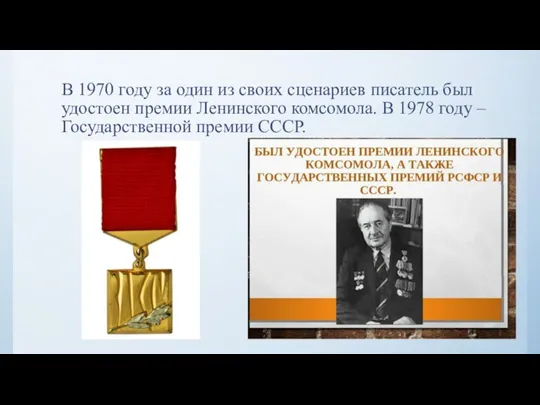 В 1970 году за один из своих сценариев писатель был удостоен премии Ленинского комсомола. В 1978 году – Государственной премии СССР.

БЫЛ УДОСТОЕН ПРЕМИИ ЛЕНИНСКОГО КОМСОМОЛА, А ТАКЖЕ ГОСУДАРСТВЕННЫХ ПРЕМИЙ РСФСР И СССР.